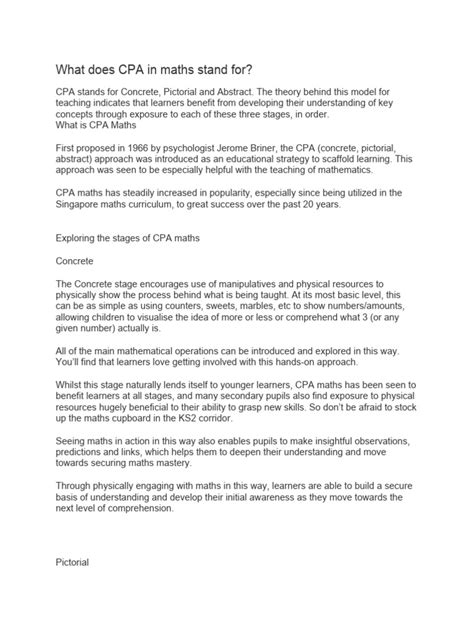 What does CPA in maths stand for?

CPA stands for Concrete, Pictorial and Abstract. The theory behind this model for teaching indicates that learners benefit from developing their understanding of key concepts through exposure to each of these three stages, in order.
What is CPA Maths

First proposed in 1966 by psychologist Jerome Briner, the CPA (concrete, pictorial, abstract) approach was introduced as an educational strategy to scaffold learning. This approach was seen to be especially helpful with the teaching of mathematics.

CPA maths has steadily increased in popularity, especially since being utilized in the Singapore maths curriculum, to great success over the past 20 years.

Exploring the stages of CPA maths

Concrete

The Concrete stage encourages use of manipulatives and physical resources to physically show the process behind what is being taught. At its most basic level, this can be as simple as using counters, sweets, marbles, etc to show numbers/amounts, allowing children to visualise the idea of more or less or comprehend what 3 (or any given number) actually is.

All of the main mathematical operations can be introduced and explored in this way. You'll find that learners love getting involved with this hands-on approach.

Whilst this stage naturally lends itself to younger learners, CPA maths has been seen to benefit learners at all stages, and many secondary pupils also find exposure to physical resources hugely beneficial to their ability to grasp new skills. So don't be afraid to stock up the maths cupboard in the KS2 corridor.

Seeing maths in action in this way also enables pupils to make insightful observations, predictions and links, which helps them to deepen their understanding and move towards securing maths mastery.

Through physically engaging with maths in this way, learners are able to build a secure basis of understanding and develop their initial awareness as they move towards the next level of comprehension.

Pictorial